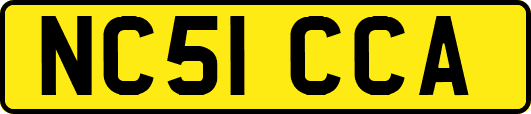 NC51 CCA